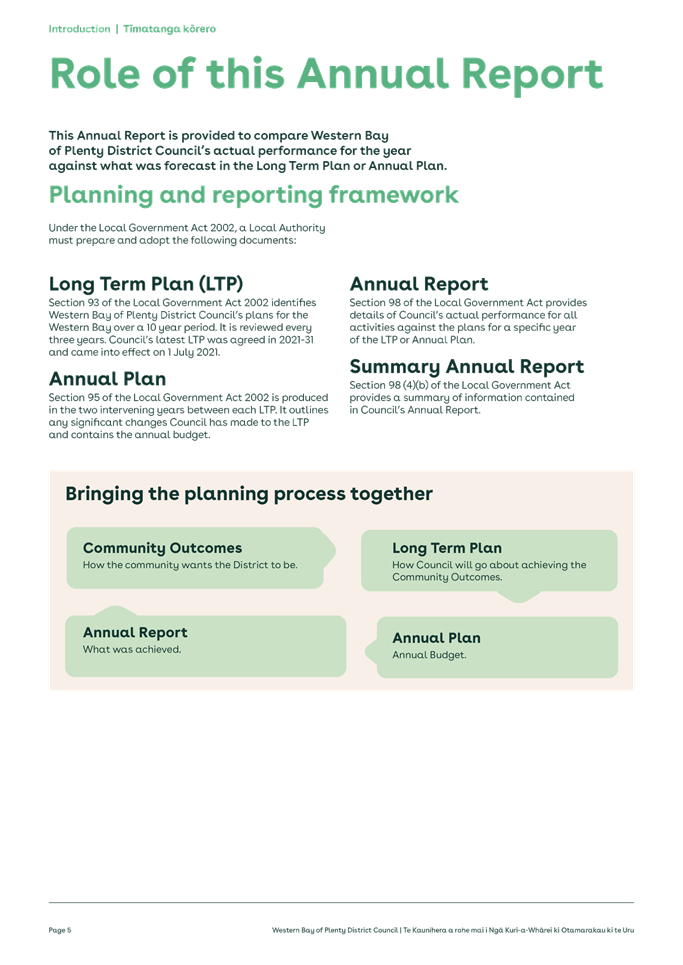 Introduction | Tīmatanga kōrero

Role of this Annual Report

This Annual Report is provided to compare Western Bay of Plenty District Council's actual performance for the year against what was forecast in the Long Term Plan or Annual Plan.

Planning and reporting framework

Under the Local Government Act 2002, a Local Authority must prepare and adopt the following documents:

Long Term Plan (LTP)
Section 93 of the Local Government Act 2002 identifies Western Bay of Plenty District Council's plans for the Western Bay over a 10 year period. It is reviewed every three years. Council's latest LTP was agreed in 2021-31 and came into effect on 1 July 2021.

Annual Plan
Section 95 of the Local Government Act 2002 is produced in the two intervening years between each LTP. It outlines any significant changes Council has made to the LTP and contains the annual budget.

Annual Report
Section 98 of the Local Government Act provides details of Council's actual performance for all activities against the plans for a specific year of the LTP or Annual Plan.

Summary Annual Report
Section 98 (4)(b) of the Local Government Act provides a summary of information contained in Council's Annual Report.

Bringing the planning process together

Community Outcomes
How the community wants the District to be.

Long Term Plan
How Council will go about achieving the Community Outcomes.

Annual Report
What was achieved.

Annual Plan
Annual Budget.

Page 5

Western Bay of Plenty District Council | Te Kaunihera a rohe mai i Ngā Kuri-a-Whārei ki Otamarakau ki te Uru